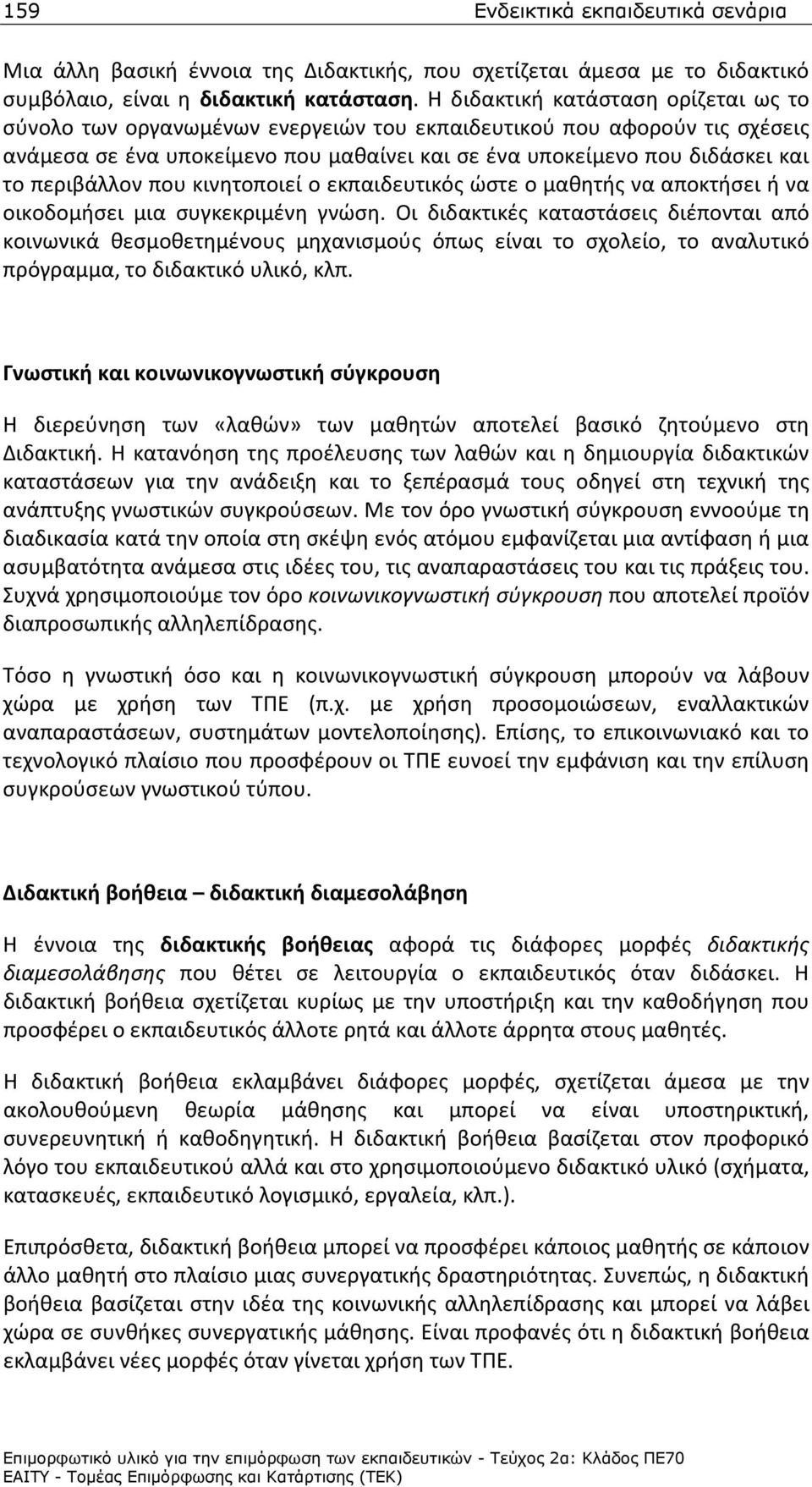 159 Ενδεικτικά εκπαιδευτικά σενάρια

Μια άλλη βασική έννοια της Διδακτικής, που σχετίζεται άμεσα με το διδακτικό συμβόλαιο, είναι η διδακτική κατάσταση. Η διδακτική κατάσταση ορίζεται ως το σύνολο των οργανωμένων ενεργειών του εκπαιδευτικού που αφορούν τις σχέσεις ανάμεσα σε ένα υποκείμενο που μαθαίνει και σε ένα υποκείμενο που διδάσκει και το περιβάλλον που κινητοποιεί ο εκπαιδευτικός ώστε ο μαθητής να αποκτήσει ή να οικοδομήσει μια συγκεκριμένη γνώση. Οι διδακτικές καταστάσεις διέπονται από κοινωνικά θεσμοθετημένους μηχανισμούς όπως είναι το σχολείο, το αναλυτικό πρόγραμμα, το διδακτικό υλικό, κλπ.

Γνωστική και κοινωνικογνωστική σύγκρουση

Η διερεύνηση των «λαθών» των μαθητών αποτελεί βασικό ζητούμενο στη Διδακτική. Η κατανόηση της προέλευσης των λαθών και η δημιουργία διδακτικών καταστάσεων για την ανάδειξη και το ξεπέρασμά τους οδηγεί στη τεχνική της ανάπτυξης γνωστικών συγκρούσεων. Με τον όρο γνωστική σύγκρουση εννοούμε τη διαδικασία κατά την οποία στη σκέψη ενός ατόμου εμφανίζεται μια αντίφαση ή μια ασυμβατότητα ανάμεσα στις ιδέες του, τις αναπαραστάσεις του και τις πράξεις του. Συχνά χρησιμοποιούμε τον όρο κοινωνικογνωστική σύγκρουση που αποτελεί προϊόν διαπροσωπικής αλληλεπίδρασης.

Τόσο η γνωστική όσο και η κοινωνικογνωστική σύγκρουση μπορούν να λάβουν χώρα με χρήση των ΤΠΕ (π.χ. με χρήση προσομοιώσεων, εναλλακτικών αναπαραστάσεων, συστημάτων μοντελοποίησης). Επίσης, το επικοινωνιακό και το τεχνολογικό πλαίσιο που προσφέρουν οι ΤΠΕ ευνοεί την εμφάνιση και την επίλυση συγκρούσεων γνωστικού τύπου.

Διδακτική βοήθεια – διδακτική διαμεσολάβηση

Η έννοια της διδακτικής βοήθειας αφορά τις διάφορες μορφές διδακτικής διαμεσολάβησης που θέτει σε λειτουργία ο εκπαιδευτικός όταν διδάσκει. Η διδακτική βοήθεια σχετίζεται κυρίως με την υποστήριξη και την καθοδήγηση που προσφέρει ο εκπαιδευτικός άλλοτε ρητά και άλλοτε άρρητα στους μαθητές.

Η διδακτική βοήθεια εκλαμβάνει διάφορες μορφές, σχετίζεται άμεσα με την ακολουθούμενη θεωρία μάθησης και μπορεί να είναι υποστηρικτική, συνερευνητική ή καθοδηγητική. Η διδακτική βοήθεια βασίζεται στον προφορικό λόγο του εκπαιδευτικού αλλά και στο χρησιμοποιούμενο διδακτικό υλικό (σχήματα, κατασκευές, εκπαιδευτικό λογισμικό, εργαλεία, κλπ.).

Επιπρόσθετα, διδακτική βοήθεια μπορεί να προσφέρει κάποιος μαθητής σε κάποιον άλλο μαθητή στο πλαίσιο μιας συνεργατικής δραστηριότητας. Συνεπώς, η διδακτική βοήθεια βασίζεται στην ιδέα της κοινωνικής αλληλεπίδρασης και μπορεί να λάβει χώρα σε συνθήκες συνεργατικής μάθησης. Είναι προφανές ότι η διδακτική βοήθεια εκλαμβάνει νέες μορφές όταν γίνεται χρήση των ΤΠΕ.

Επιμορφωτικό υλικό για την επιμόρφωση των εκπαιδευτικών - Τεύχος 2α: Κλάδος ΠΕ70
ΕΑΙΤΥ - Τομέας Επιμόρφωσης και Κατάρτισης (ΤΕΚ)